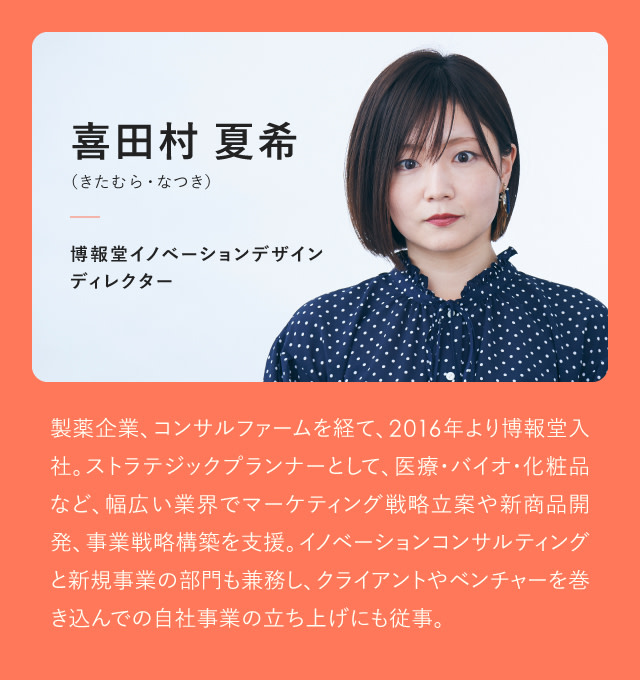 喜田村 夏希
（きたむら・なつき）

博報堂イノベーションデザイン
ディレクター

製薬企業、コンサルファームを経て、2016年より博報堂入社。ストラテジックプランナーとして、医療・バイオ・化粧品など、幅広い業界でマーケティング戦略立案や新商品開発、事業戦略構築を支援。イノベーションコンサルティングと新規事業の部門も兼務し、クライアントやベンチャーを巻き込んでの自社事業の立ち上げにも従事。